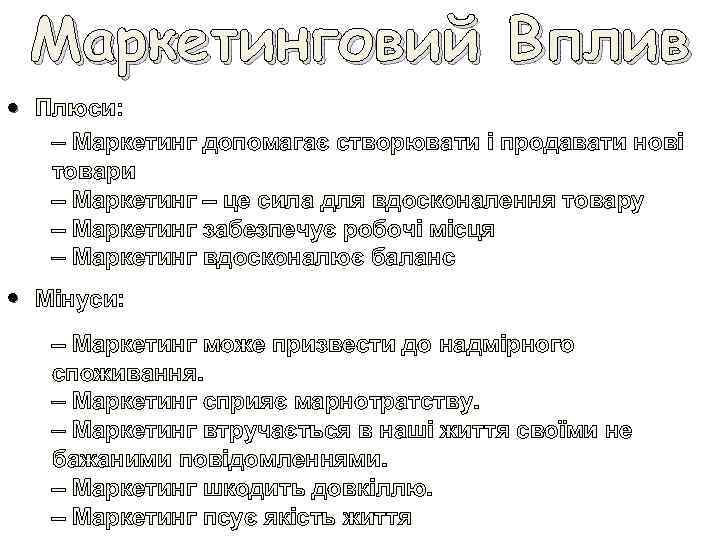 Маркетинговий Вплив

• Плюси:

– Маркетинг допомагає створювати і продавати нові товари
– Маркетинг – це сила для вдосконалення товару
– Маркетинг забезпечує робочі місця
– Маркетинг вдосконалює баланс

• Мінуси:

– Маркетинг може призвести до надмірного споживання.
– Маркетинг сприяє марнотратству.
– Маркетинг втручається в наші життя своїми не бажаними повідомленнями.
– Маркетинг шкодить довкіллю.
– Маркетинг псує якість життя